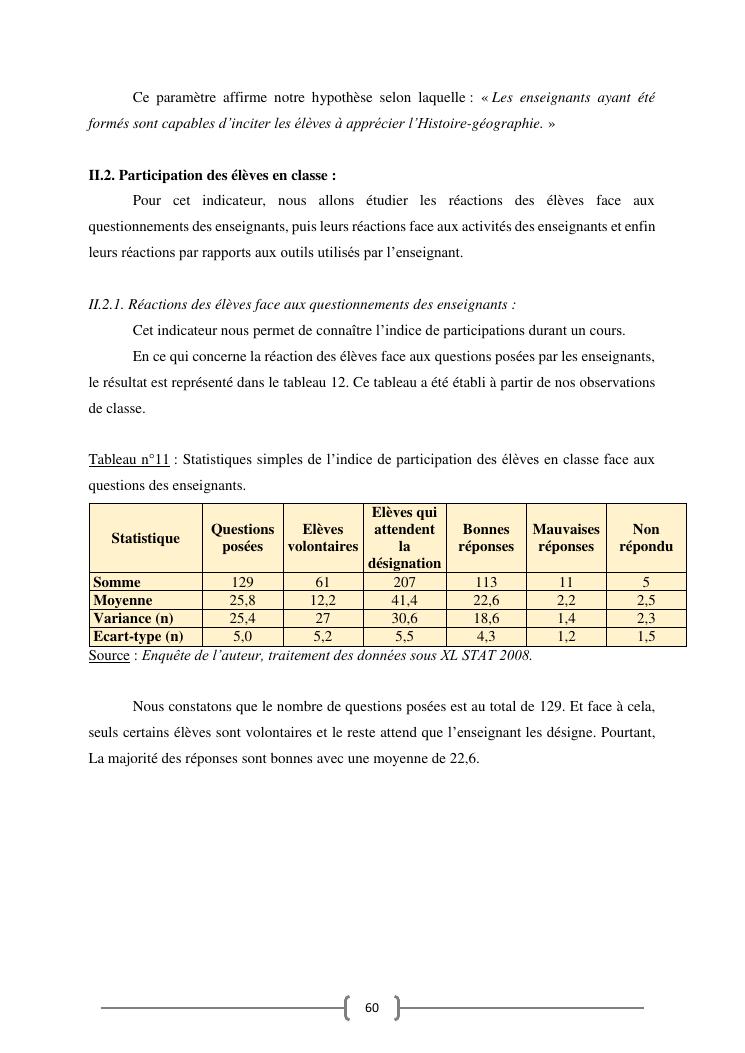 Ce paramètre affirme notre hypothèse selon laquelle : « Les enseignants ayant été formés sont capables d'inciter les élèves à apprécier l'Histoire-géographie. »

II.2. Participation des élèves en classe :

Pour cet indicateur, nous allons étudier les réactions des élèves face aux questionnements des enseignants, puis leurs réactions face aux activités des enseignants et enfin leurs réactions par rapports aux outils utilisés par l'enseignant.

II.2.1. Réactions des élèves face aux questionnements des enseignants :

Cet indicateur nous permet de connaître l'indice de participations durant un cours.

En ce qui concerne la réaction des élèves face aux questions posées par les enseignants, le résultat est représenté dans le tableau 12. Ce tableau a été établi à partir de nos observations de classe.

Tableau n°11 : Statistiques simples de l'indice de participation des élèves en classe face aux questions des enseignants.

| Statistique | Questions posées | Elèves volontaires | Elèves qui attendent la désignation | Bonnes réponses | Mauvaises réponses | Non répondu |
|---|---|---|---|---|---|---|
| Somme | 129 | 61 | 207 | 113 | 11 | 5 |
| Moyenne | 25,8 | 12,2 | 41,4 | 22,6 | 2,2 | 2,5 |
| Variance (n) | 25,4 | 27 | 30,6 | 18,6 | 1,4 | 2,3 |
| Ecart-type (n) | 5,0 | 5,2 | 5,5 | 4,3 | 1,2 | 1,5 |

Source : Enquête de l'auteur, traitement des données sous XL STAT 2008.

Nous constatons que le nombre de questions posées est au total de 129. Et face à cela, seuls certains élèves sont volontaires et le reste attend que l'enseignant les désigne. Pourtant, La majorité des réponses sont bonnes avec une moyenne de 22,6.

60